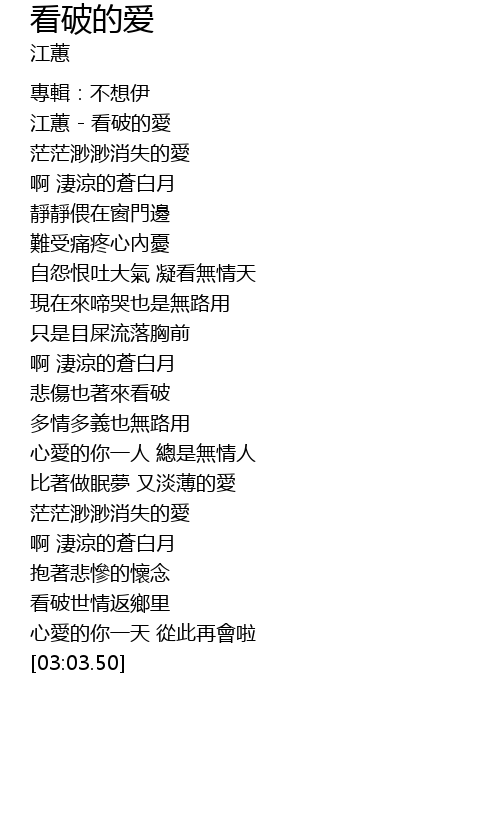 看破的愛
江蕙

專輯：不想伊
江蕙 - 看破的愛
茫茫渺渺消失的愛
啊 淒涼的蒼白月
靜靜偎在窗門邊
難受痛疼心內憂
自怨恨吐大氣 凝看無情天
現在來啼哭也是無路用
只是目屎流落胸前
啊 淒涼的蒼白月
悲傷也著來看破
多情多義也無路用
心愛的你一人 總是無情人
比著做眠夢 又淡薄的愛
茫茫渺渺消失的愛
啊 淒涼的蒼白月
抱著悲慘的懷念
看破世情返鄉里
心愛的你一天 從此再會啦
[03:03.50]